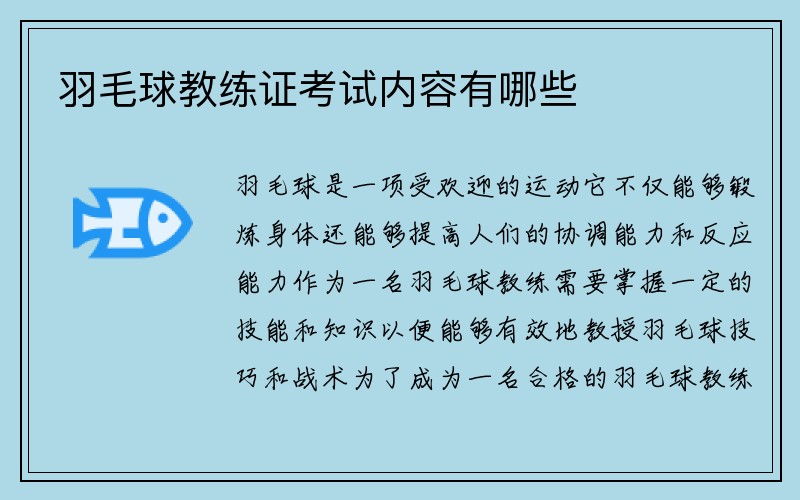 羽毛球教练证考试内容有哪些

羽毛球是一项受欢迎的运动它不仅能够锻炼身体还能够提高人们的协调能力和反应能力作为一名羽毛球教练需要掌握一定的技能和知识以便能够有效地教授羽毛球技巧和战术为了成为一名合格的羽毛球教练